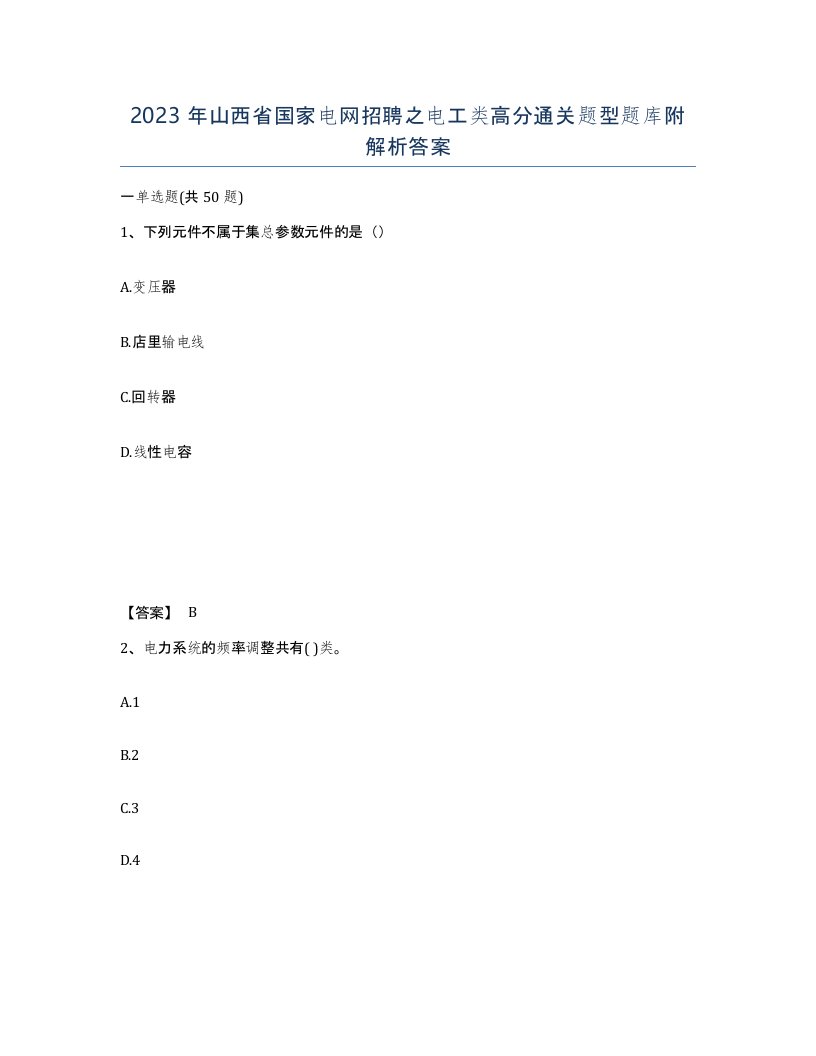 2023 年山西省国家电网招聘之电工类高分通关题型题库附解析答案

一单选题(共 50 题)

1、下列元件不属于集总参数元件的是（）

A.变压器

B.店里输电线

C.回转器

D.线性电容

【答案】 B

2、电力系统的频率调整共有( )类。

A.1

B.2

C.3

D.4